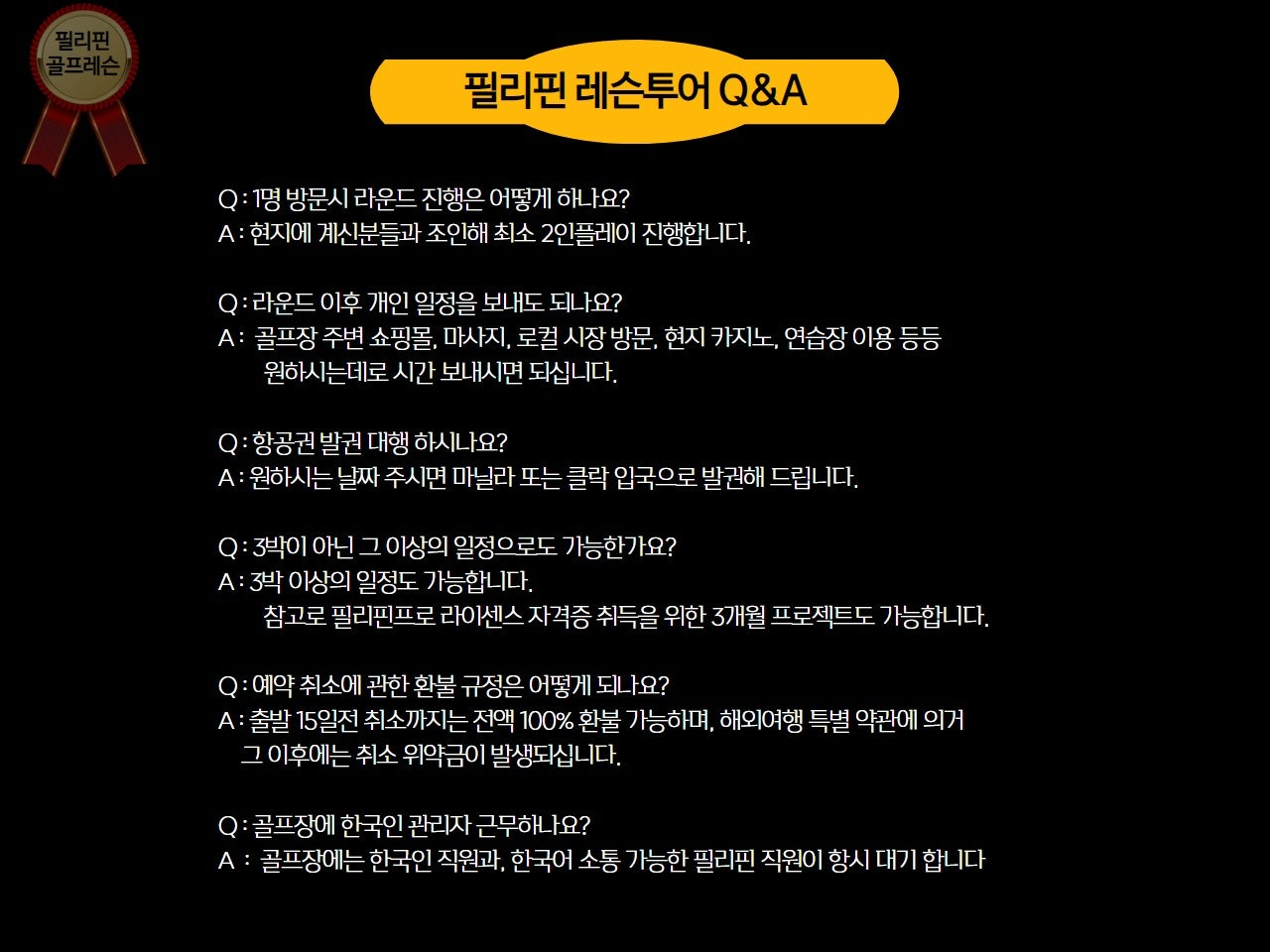 필리핀 골프레슨

필리핀 레슨투어 Q&A

Q : 1명 방문시 라운드 진행은 어떻게 하나요?
A : 현지에 계신분들과 조인해 최소 2인플레이 진행합니다.

Q : 라운드 이후 개인 일정을 보내도 되나요?
A : 골프장 주변 쇼핑몰, 마사지, 로컬 시장 방문, 현지 카지노, 연습장 이용 등등 원하시는데로 시간 보내시면 되십니다.

Q : 항공권 발권 대행 하시나요?
A : 원하시는 날짜 주시면 마닐라 또는 클락 입국으로 발권해 드립니다.

Q : 3박이 아닌 그 이상의 일정으로도 가능한가요?
A : 3박 이상의 일정도 가능합니다.
참고로 필리핀프로 라이센스 자격증 취득을 위한 3개월 프로젝트도 가능합니다.

Q : 예약 취소에 관한 환불 규정은 어떻게 되나요?
A : 출발 15일전 취소까지는 전액 100% 환불 가능하며, 해외여행 특별 약관에 의거 그 이후에는 취소 위약금이 발생되십니다.

Q : 골프장에 한국인 관리자 근무하나요?
A : 골프장에는 한국인 직원과, 한국어 소통 가능한 필리핀 직원이 항시 대기 합니다